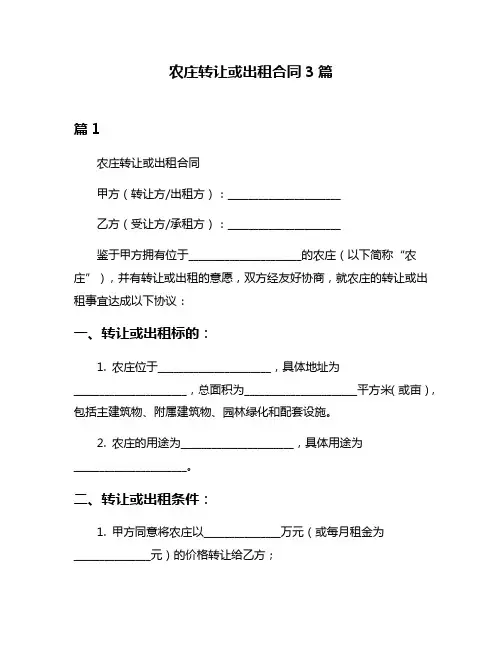 农庄转让或出租合同 3 篇

篇 1

农庄转让或出租合同

甲方（转让方/出租方）：____________________

乙方（受让方/承租方）：____________________

鉴于甲方拥有位于____________________的农庄（以下简称“农庄”），并有转让或出租的意愿，双方经友好协商，就农庄的转让或出租事宜达成以下协议：

一、转让或出租标的：

1. 农庄位于____________________，具体地址为____________________，总面积为____________________平方米（或亩），包括主建筑物、附属建筑物、园林绿化和配套设施。

2. 农庄的用途为____________________，具体用途为____________________。

二、转让或出租条件：

1. 甲方同意将农庄以______________万元（或每月租金为______________元）的价格转让给乙方；